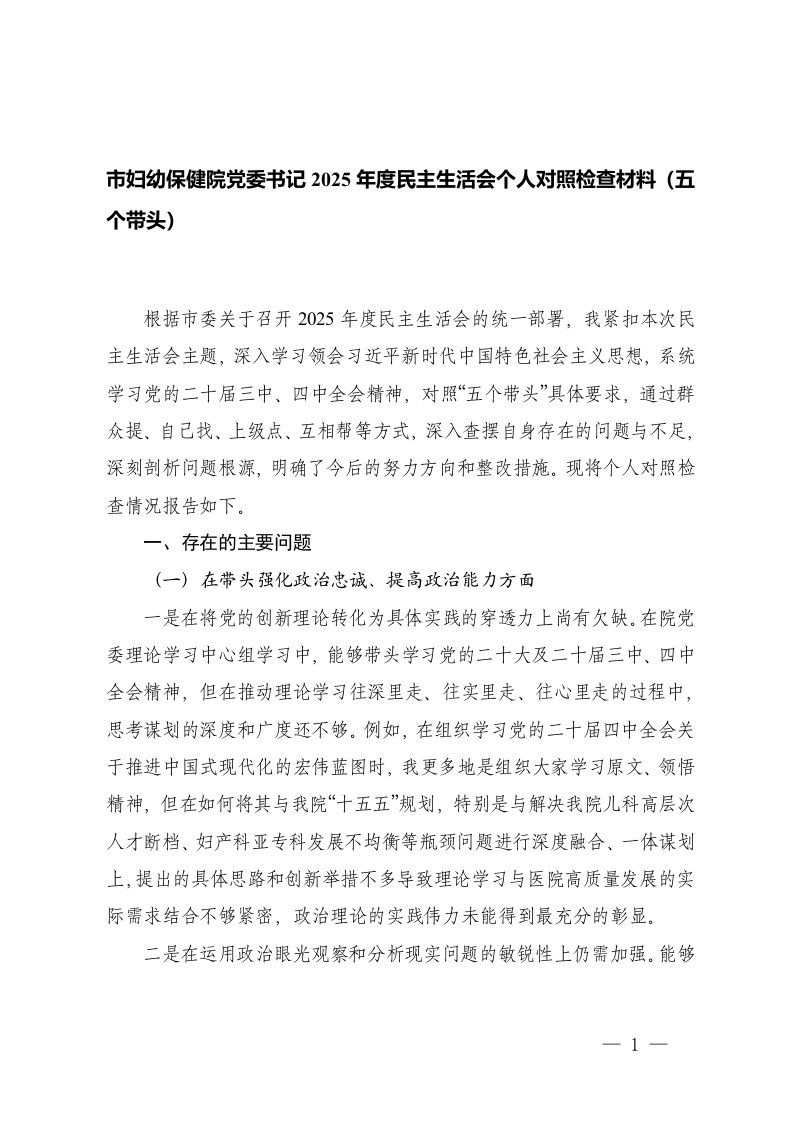 市妇幼保健院党委书记 2025 年度民主生活会个人对照检查材料（五个带头）

根据市委关于召开 2025 年度民主生活会的统一部署，我紧扣本次民主生活会主题，深入学习领会习近平新时代中国特色社会主义思想，系统学习党的二十届三中、四中全会精神，对照“五个带头”具体要求，通过群众提、自己找、上级点、互相帮等方式，深入查摆自身存在的问题与不足，深刻剖析问题根源，明确了今后的努力方向和整改措施。现将个人对照检查情况报告如下。

一、存在的主要问题

（一）在带头强化政治忠诚、提高政治能力方面

一是在将党的创新理论转化为具体实践的穿透力上尚有欠缺。在院党委理论学习中心组学习中，能够带头学习党的二十大及二十届三中、四中全会精神，但在推动理论学习往深里走、往实里走、往心里走的过程中，思考谋划的深度和广度还不够。例如，在组织学习党的二十届四中全会关于推进中国式现代化的宏伟蓝图时，我更多地是组织大家学习原文、领悟精神，但在如何将其与我院“十五五”规划，特别是与解决我院儿科高层次人才断档、妇产科亚专科发展不均衡等瓶颈问题进行深度融合、一体谋划上，提出的具体思路和创新举措不多导致理论学习与医院高质量发展的实际需求结合不够紧密，政治理论的实践伟力未能得到最充分的彰显。

二是在运用政治眼光观察和分析现实问题的敏锐性上仍需加强。能够

— 1 —